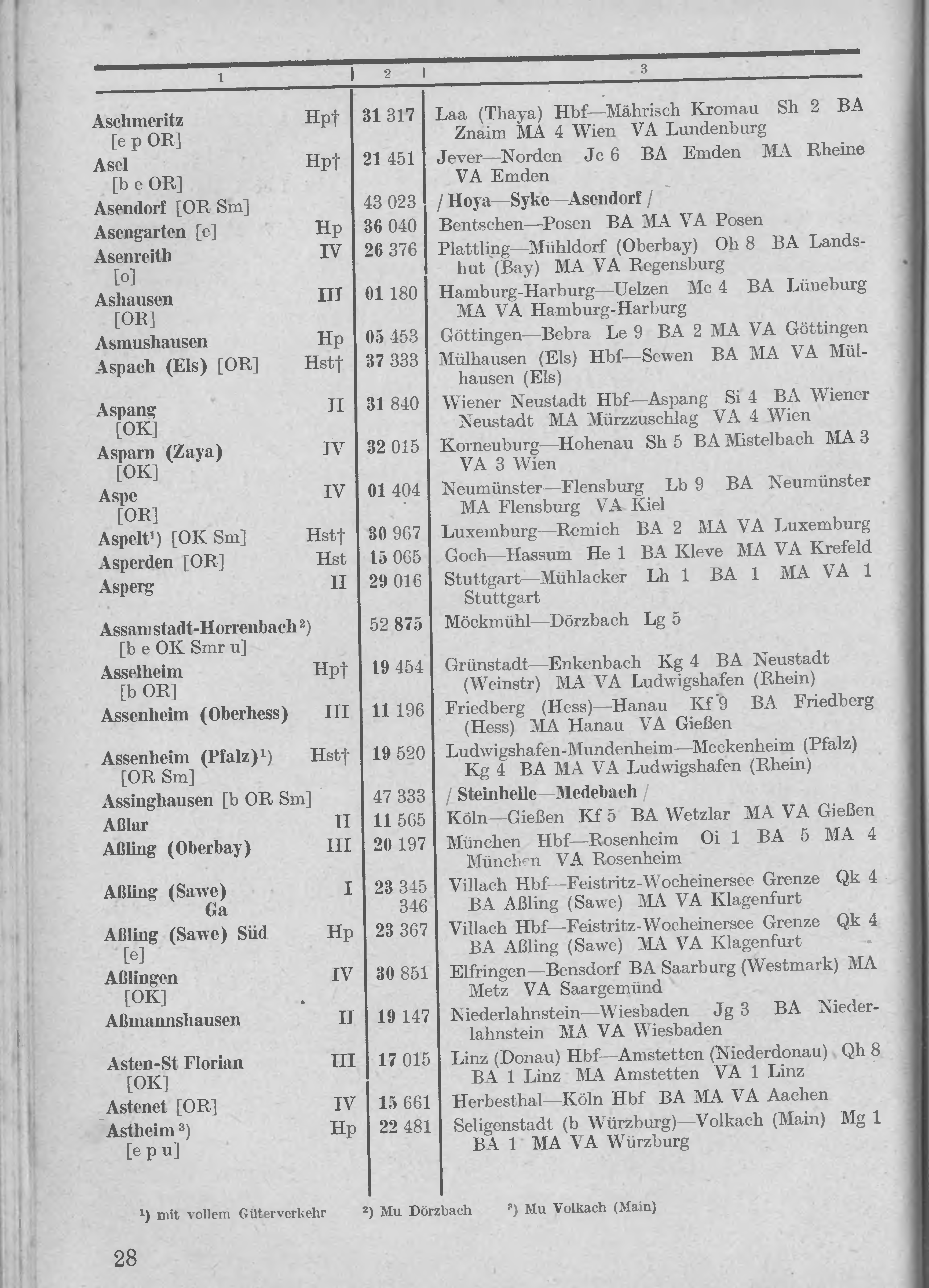 | 1 | | 2 | 3 |
|---|---|---|---|
| Aschmeritz [e p OR] | Hp† | 31 317 | Laa (Thaya) Hbf—Mährisch Kromau Sh 2 BA Znaim MA 4 Wien VA Lundenburg |
| Asel [b e OR] | Hp† | 21 451 | Jever—Norden Jc 6 BA Emden MA Rheine VA Emden |
| Asendorf [OR Sm] | | 43 023 | / Hoya—Syke—Asendorf / |
| Asengarten [e] | Hp | 36 040 | Bentschen—Posen BA MA VA Posen |
| Asenreith [o] | IV | 26 376 | Plattling—Mühldorf (Oberbay) Oh 8 BA Landshut (Bay) MA VA Regensburg |
| Ashausen [OR] | III | 01 180 | Hamburg-Harburg—Uelzen Mc 4 BA Lüneburg MA VA Hamburg-Harburg |
| Asmushausen | Hp | 05 453 | Göttingen—Bebra Le 9 BA 2 MA VA Göttingen |
| Aspach (Els) [OR] | Hst† | 37 333 | Mülhausen (Els) Hbf—Sewen BA MA VA Mülhausen (Els) |
| Aspang [OK] | II | 31 840 | Wiener Neustadt Hbf—Aspang Si 4 BA Wiener Neustadt MA Mürzzuschlag VA 4 Wien |
| Asparn (Zaya) [OK] | IV | 32 015 | Korneuburg—Hohenau Sh 5 BA Mistelbach MA 3 VA 3 Wien |
| Aspe [OR] | IV | 01 404 | Neumünster—Flensburg Lb 9 BA Neumünster MA Flensburg VA Kiel |
| Aspelt¹) [OK Sm] | Hst† | 30 967 | Luxemburg—Remich BA 2 MA VA Luxemburg |
| Asperden [OR] | Hst | 15 065 | Goch—Hassum He 1 BA Kleve MA VA Krefeld |
| Asperg | II | 29 016 | Stuttgart—Mühlacker Lh 1 BA 1 MA VA 1 Stuttgart |
| Assamstadt-Horrenbach²) [b e OK Smr u] | | 52 875 | Möckmühl—Dörzbach Lg 5 |
| Asselheim [b OR] | Hp† | 19 454 | Grünstadt—Enkenbach Kg 4 BA Neustadt (Weinstr) MA VA Ludwigshafen (Rhein) |
| Assenheim (Oberhess) | III | 11 196 | Friedberg (Hess)—Hanau Kf 9 BA Friedberg (Hess) MA Hanau VA Gießen |
| Assenheim (Pfalz)¹) [OR Sm] | Hst† | 19 520 | Ludwigshafen-Mundenheim—Meckenheim (Pfalz) Kg 4 BA MA VA Ludwigshafen (Rhein) |
| Assinghausen [b OR Sm] | | 47 333 | / Steinhelle—Medebach / |
| Aßlar | II | 11 565 | Köln—Gießen Kf 5 BA Wetzlar MA VA Gießen |
| Aßling (Oberbay) | III | 20 197 | München Hbf—Rosenheim Oi 1 BA 5 MA 4 München VA Rosenheim |
| Aßling (Sawe) Ga | I | 23 345 346 | Villach Hbf—Feistritz-Wocheinersee Grenze Qk 4 BA Aßling (Sawe) MA VA Klagenfurt |
| Aßling (Sawe) Süd [e] | Hp | 23 367 | Villach Hbf—Feistritz-Wocheinersee Grenze Qk 4 BA Aßling (Sawe) MA VA Klagenfurt |
| Aßlingen [OK] | IV | 30 851 | Elfringen—Bensdorf BA Saarburg (Westmark) MA Metz VA Saargemünd |
| Aßmannshausen | II | 19 147 | Niederlahnstein—Wiesbaden Jg 3 BA Niederlahnstein MA VA Wiesbaden |
| Asten-St Florian [OK] | III | 17 015 | Linz (Donau) Hbf—Amstetten (Niederdonau) Qh 8 BA 1 Linz MA Amstetten VA 1 Linz |
| Astenet [OR] | IV | 15 661 | Herbesthal—Köln Hbf BA MA VA Aachen |
| Astheim³) [e p u] | Hp | 22 481 | Seligenstadt (b Würzburg)—Volkach (Main) Mg 1 BA 1 MA VA Würzburg |

¹) mit vollem Güterverkehr ²) Mu Dörzbach ³) Mu Volkach (Main)

28